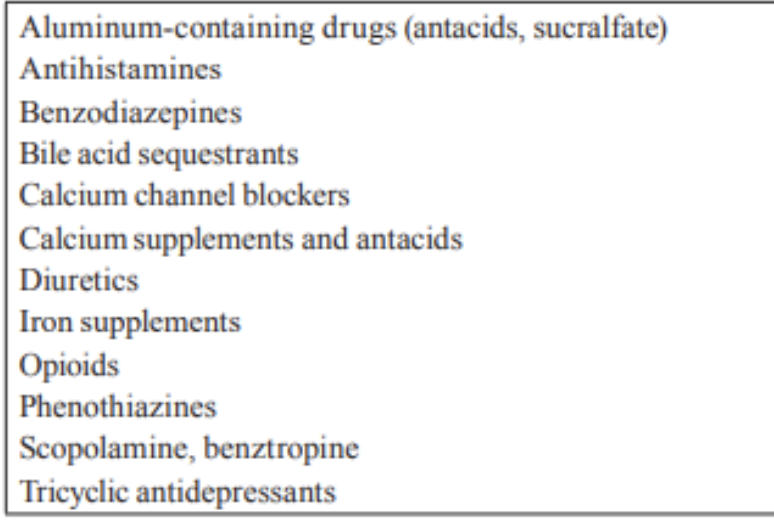 Aluminum-containing drugs (antacids, sucralfate)
Antihistamines
Benzodiazepines
Bile acid sequestrants
Calcium channel blockers
Calcium supplements and antacids
Diuretics
Iron supplements
Opioids
Phenothiazines
Scopolamine, benztropine
Tricyclic antidepressants